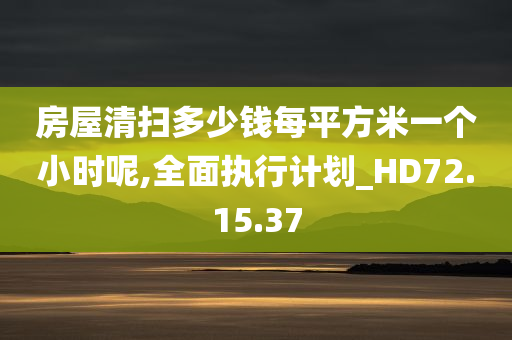 房屋清扫多少钱每平方米一个小时呢,全面执行计划_HD72.15.37